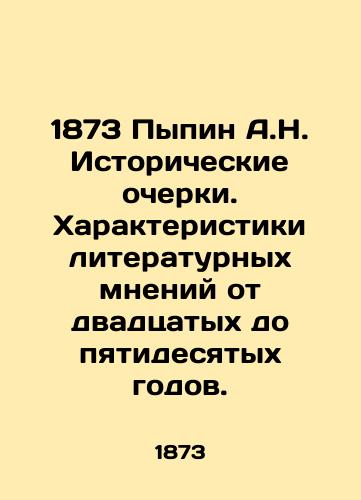 1873 Пыпин А.Н. Исторические очерки. Характеристики литературных мнений от двадцатых до пятидесятых годов.

1873